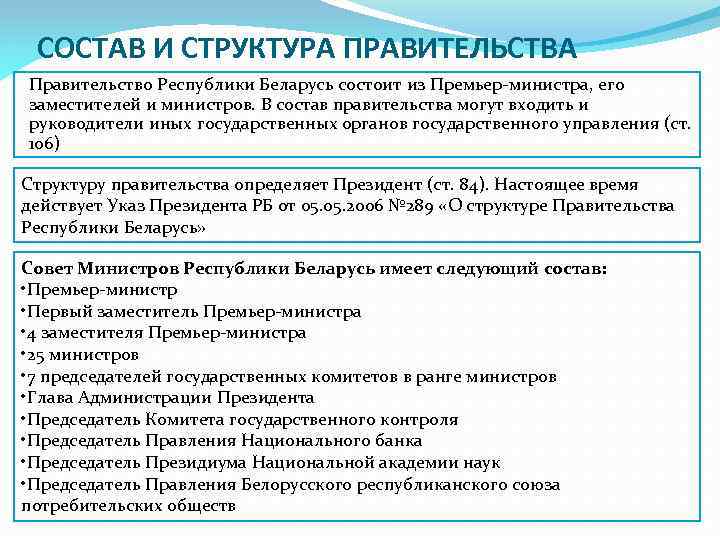 СОСТАВ И СТРУКТУРА ПРАВИТЕЛЬСТВА

Правительство Республики Беларусь состоит из Премьер-министра, его заместителей и министров. В состав правительства могут входить и руководители иных государственных органов государственного управления (ст. 106)

Структуру правительства определяет Президент (ст. 84). Настоящее время действует Указ Президента РБ от 05.05.2006 №289 «О структуре Правительства Республики Беларусь»

Совет Министров Республики Беларусь имеет следующий состав:
•Премьер-министр
•Первый заместитель Премьер-министра
•4 заместителя Премьер-министра
•25 министров
•7 председателей государственных комитетов в ранге министров
•Глава Администрации Президента
•Председатель Комитета государственного контроля
•Председатель Правления Национального банка
•Председатель Президиума Национальной академии наук
•Председатель Правления Белорусского республиканского союза потребительских обществ